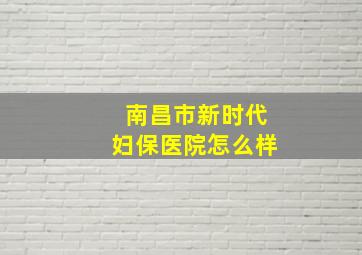 南昌市新时代
妇保医院怎么样